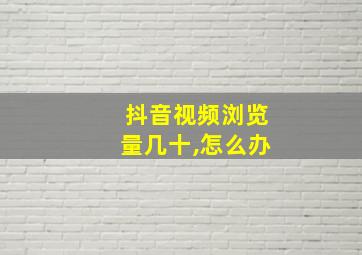 抖音视频浏览量几十,怎么办